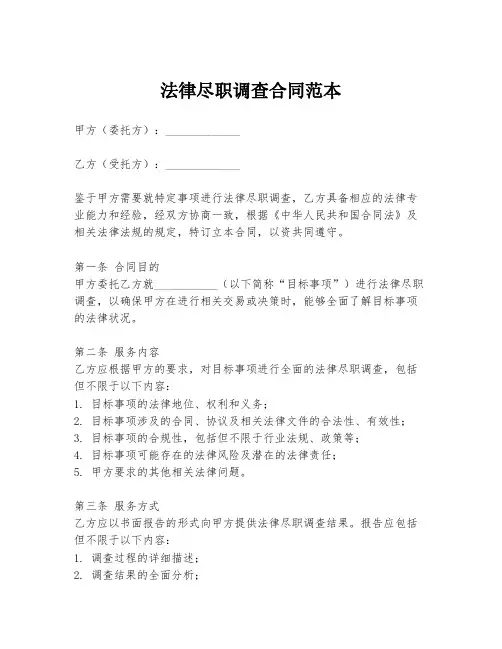 法律尽职调查合同范本

甲方（委托方）：______________

乙方（受托方）：______________

鉴于甲方需要就特定事项进行法律尽职调查，乙方具备相应的法律专业能力和经验，经双方协商一致，根据《中华人民共和国合同法》及相关法律法规的规定，特订立本合同，以资共同遵守。

第一条 合同目的
甲方委托乙方就____________（以下简称“目标事项”）进行法律尽职调查，以确保甲方在进行相关交易或决策时，能够全面了解目标事项的法律状况。

第二条 服务内容
乙方应根据甲方的要求，对目标事项进行全面的法律尽职调查，包括但不限于以下内容：
1. 目标事项的法律地位、权利和义务；
2. 目标事项涉及的合同、协议及相关法律文件的合法性、有效性；
3. 目标事项的合规性，包括但不限于行业法规、政策等；
4. 目标事项可能存在的法律风险及潜在的法律责任；
5. 甲方要求的其他相关法律问题。

第三条 服务方式
乙方应以书面报告的形式向甲方提供法律尽职调查结果。报告应包括但不限于以下内容：
1. 调查过程的详细描述；
2. 调查结果的全面分析；